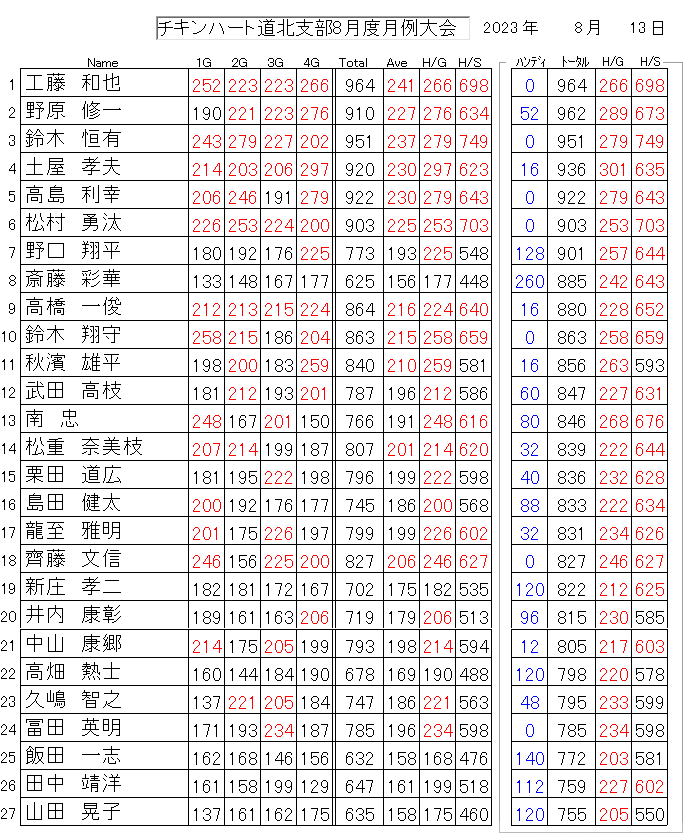 チキンハート道北支部8月度月例大会　2023 年　8 月　13 日

| | Name | 1G | 2G | 3G | 4G | Total | Ave | H/G | H/S | ハンディ | トータル | H/G | H/S |
|---|---|---|---|---|---|---|---|---|---|---|---|---|---|
| 1 | 工藤　和也 | 252 | 223 | 223 | 266 | 964 | 241 | 266 | 698 | 0 | 964 | 266 | 698 |
| 2 | 野原　修一 | 190 | 221 | 223 | 276 | 910 | 227 | 276 | 634 | 52 | 962 | 289 | 673 |
| 3 | 鈴木　恒有 | 243 | 279 | 227 | 202 | 951 | 237 | 279 | 749 | 0 | 951 | 279 | 749 |
| 4 | 土屋　孝夫 | 214 | 203 | 206 | 297 | 920 | 230 | 297 | 623 | 16 | 936 | 301 | 635 |
| 5 | 高島　利幸 | 206 | 246 | 191 | 279 | 922 | 230 | 279 | 643 | 0 | 922 | 279 | 643 |
| 6 | 松村　勇汰 | 226 | 253 | 224 | 200 | 903 | 225 | 253 | 703 | 0 | 903 | 253 | 703 |
| 7 | 野口　翔平 | 180 | 192 | 176 | 225 | 773 | 193 | 225 | 548 | 128 | 901 | 257 | 644 |
| 8 | 斎藤　彩華 | 133 | 148 | 167 | 177 | 625 | 156 | 177 | 448 | 260 | 885 | 242 | 643 |
| 9 | 高橋　一俊 | 212 | 213 | 215 | 224 | 864 | 216 | 224 | 640 | 16 | 880 | 228 | 652 |
| 10 | 鈴木　翔守 | 258 | 215 | 186 | 204 | 863 | 215 | 258 | 659 | 0 | 863 | 258 | 659 |
| 11 | 秋濱　雄平 | 198 | 200 | 183 | 259 | 840 | 210 | 259 | 581 | 16 | 856 | 263 | 593 |
| 12 | 武田　高枝 | 181 | 212 | 193 | 201 | 787 | 196 | 212 | 586 | 60 | 847 | 227 | 631 |
| 13 | 南　忠 | 248 | 167 | 201 | 150 | 766 | 191 | 248 | 616 | 80 | 846 | 268 | 676 |
| 14 | 松重　奈美枝 | 207 | 214 | 199 | 187 | 807 | 201 | 214 | 620 | 32 | 839 | 222 | 644 |
| 15 | 栗田　道広 | 181 | 195 | 222 | 198 | 796 | 199 | 222 | 598 | 40 | 836 | 232 | 628 |
| 16 | 島田　健太 | 200 | 192 | 176 | 177 | 745 | 186 | 200 | 568 | 88 | 833 | 222 | 634 |
| 17 | 龍至　雅明 | 201 | 175 | 226 | 197 | 799 | 199 | 226 | 602 | 32 | 831 | 234 | 626 |
| 18 | 齊藤　文信 | 246 | 156 | 225 | 200 | 827 | 206 | 246 | 627 | 0 | 827 | 246 | 627 |
| 19 | 新庄　孝二 | 182 | 181 | 172 | 167 | 702 | 175 | 182 | 535 | 120 | 822 | 212 | 625 |
| 20 | 井内　康彰 | 189 | 161 | 163 | 206 | 719 | 179 | 206 | 513 | 96 | 815 | 230 | 585 |
| 21 | 中山　康郷 | 214 | 175 | 205 | 199 | 793 | 198 | 214 | 594 | 12 | 805 | 217 | 603 |
| 22 | 高畑　熱士 | 160 | 144 | 184 | 190 | 678 | 169 | 190 | 488 | 120 | 798 | 220 | 578 |
| 23 | 久嶋　智之 | 137 | 221 | 205 | 184 | 747 | 186 | 221 | 563 | 48 | 795 | 233 | 599 |
| 24 | 冨田　英明 | 171 | 193 | 234 | 187 | 785 | 196 | 234 | 598 | 0 | 785 | 234 | 598 |
| 25 | 飯田　一志 | 162 | 168 | 146 | 156 | 632 | 158 | 168 | 476 | 140 | 772 | 203 | 581 |
| 26 | 田中　靖洋 | 161 | 158 | 199 | 129 | 647 | 161 | 199 | 518 | 112 | 759 | 227 | 602 |
| 27 | 山田　晃子 | 137 | 161 | 162 | 175 | 635 | 158 | 175 | 460 | 120 | 755 | 205 | 550 |